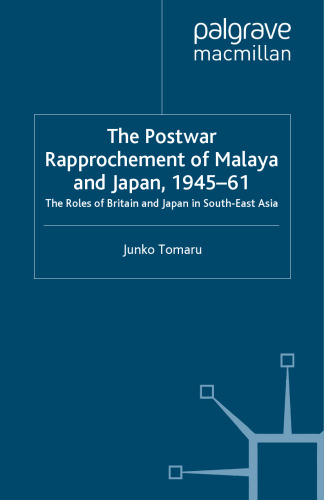 palgrave
macmillan

The Postwar Rapprochement of Malaya and Japan, 1945–61

The Roles of Britain and Japan in South-East Asia

Junko Tomaru